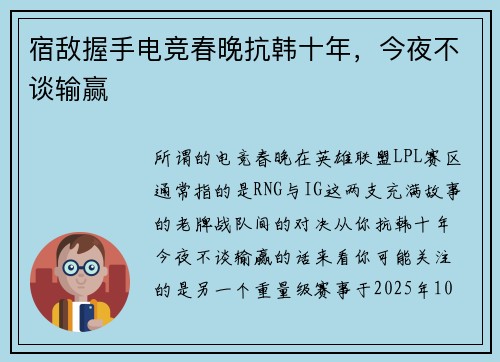 宿敌握手电竞春晚抗韩十年，今夜不谈输赢

所谓的电竞春晚在英雄联盟LPL赛区通常指的是RNG与IG这两支充满故事的老牌战队间的对决从你抗韩十年今夜不谈输赢的话来看你可能关注的是另一个重量级赛事于2025年10